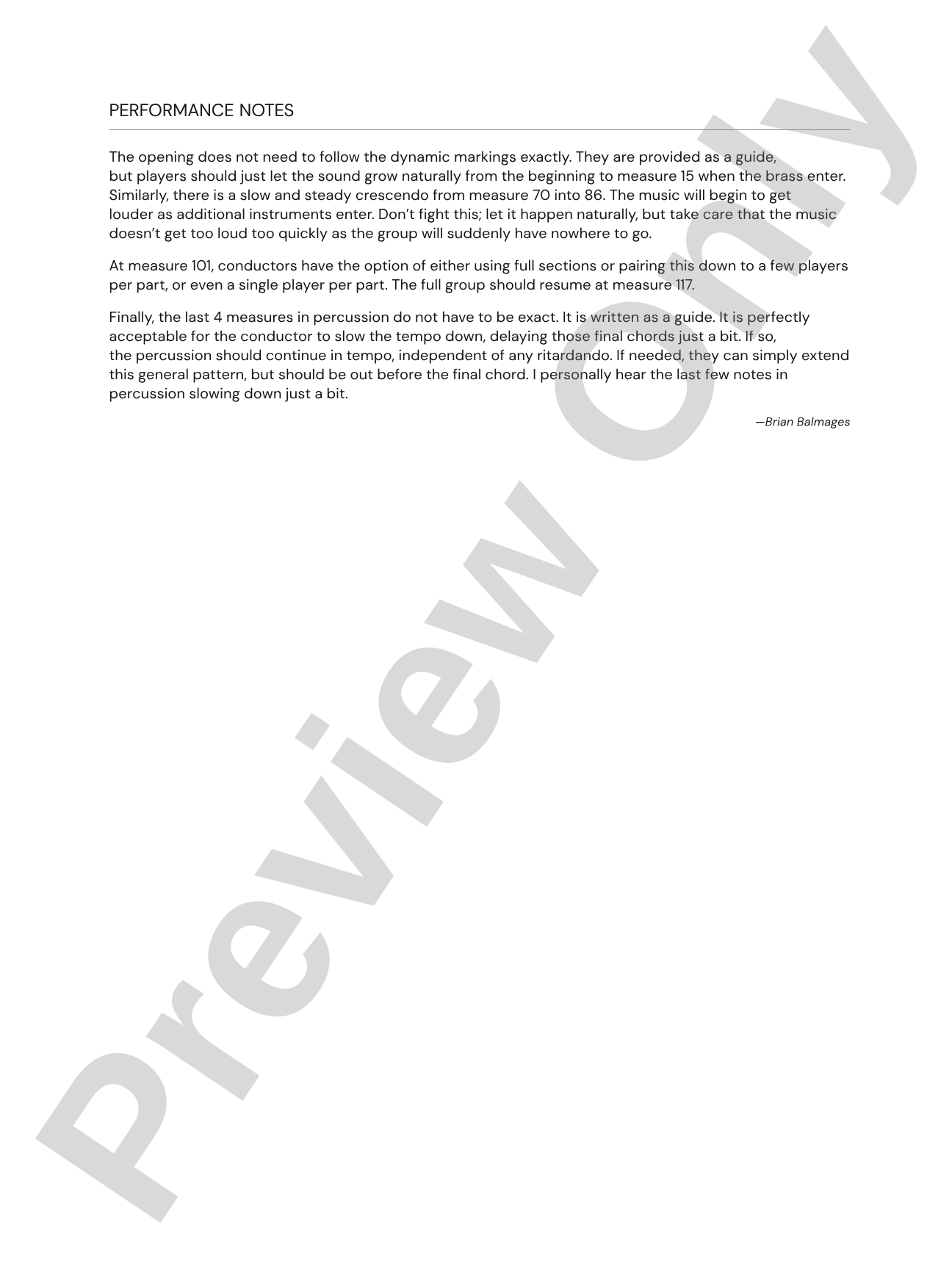 PERFORMANCE NOTES

The opening does not need to follow the dynamic markings exactly. They are provided as a guide, but players should just let the sound grow naturally from the beginning to measure 15 when the brass enter. Similarly, there is a slow and steady crescendo from measure 70 into 86. The music will begin to get louder as additional instruments enter. Don't fight this; let it happen naturally, but take care that the music doesn't get too loud too quickly as the group will suddenly have nowhere to go.

At measure 101, conductors have the option of either using full sections or pairing this down to a few players per part, or even a single player per part. The full group should resume at measure 117.

Finally, the last 4 measures in percussion do not have to be exact. It is written as a guide. It is perfectly acceptable for the conductor to slow the tempo down, delaying those final chords just a bit. If so, the percussion should continue in tempo, independent of any ritardando. If needed, they can simply extend this general pattern, but should be out before the final chord. I personally hear the last few notes in percussion slowing down just a bit.

—Brian Balmages

Preview Only